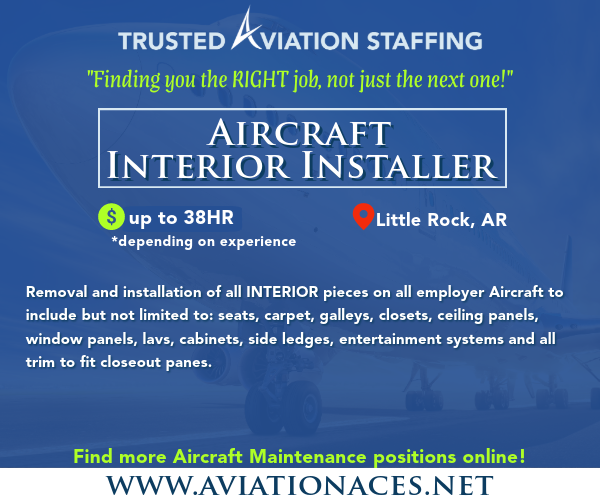 TRUSTED AVIATION STAFFING

"Finding you the RIGHT job, not just the next one!"

AIRCRAFT INTERIOR INSTALLER

$ up to 38HR
*depending on experience

Little Rock, AR

Removal and installation of all INTERIOR pieces on all employer Aircraft to include but not limited to: seats, carpet, galleys, closets, ceiling panels, window panels, lavs, cabinets, side ledges, entertainment systems and all trim to fit closeout panes.

Find more Aircraft Maintenance positions online!

WWW.AVIATIONACES.NET